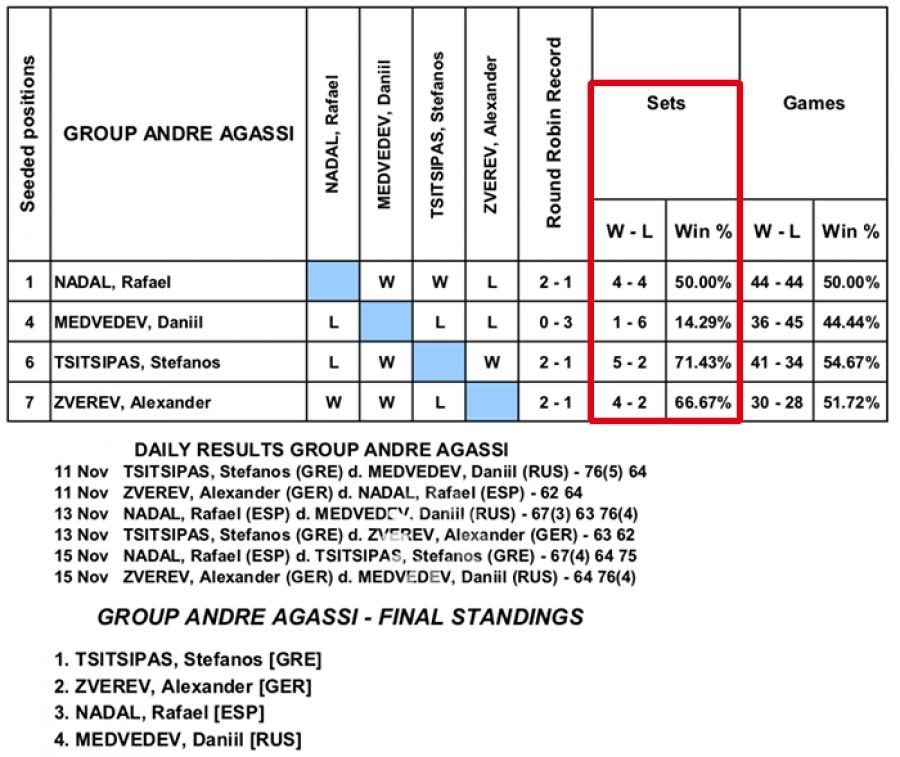 | Seeded positions | GROUP ANDRE AGASSI | NADAL, Rafael | MEDVEDEV, Daniil | TSITSIPAS, Stefanos | ZVEREV, Alexander | Round Robin Record | Sets W - L | Sets Win % | Games W - L | Games Win % |
|---|---|---|---|---|---|---|---|---|---|---|
| 1 | NADAL, Rafael | | W | W | L | 2 - 1 | 4 - 4 | 50.00% | 44 - 44 | 50.00% |
| 4 | MEDVEDEV, Daniil | L | | L | L | 0 - 3 | 1 - 6 | 14.29% | 36 - 45 | 44.44% |
| 6 | TSITSIPAS, Stefanos | L | W | | W | 2 - 1 | 5 - 2 | 71.43% | 41 - 34 | 54.67% |
| 7 | ZVEREV, Alexander | W | W | L | | 2 - 1 | 4 - 2 | 66.67% | 30 - 28 | 51.72% |

DAILY RESULTS GROUP ANDRE AGASSI
11 Nov TSITSIPAS, Stefanos (GRE) d. MEDVEDEV, Daniil (RUS) - 76(5) 64
11 Nov ZVEREV, Alexander (GER) d. NADAL, Rafael (ESP) - 62 64
13 Nov NADAL, Rafael (ESP) d. MEDVEDEV, Daniil (RUS) - 67(3) 63 76(4)
13 Nov TSITSIPAS, Stefanos (GRE) d. ZVEREV, Alexander (GER) - 63 62
15 Nov NADAL, Rafael (ESP) d. TSITSIPAS, Stefanos (GRE) - 67(4) 64 75
15 Nov ZVEREV, Alexander (GER) d. MEDVEDEV, Daniil (RUS) - 64 76(4)

GROUP ANDRE AGASSI - FINAL STANDINGS

1. TSITSIPAS, Stefanos [GRE]
2. ZVEREV, Alexander [GER]
3. NADAL, Rafael [ESP]
4. MEDVEDEV, Daniil [RUS]